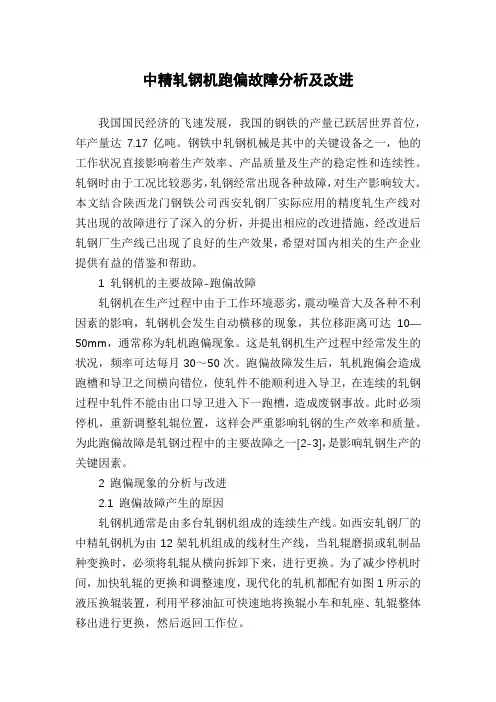 中精轧钢机跑偏故障分析及改进

我国国民经济的飞速发展，我国的钢铁的产量已跃居世界首位，年产量达 7.17 亿吨。钢铁中轧钢机械是其中的关键设备之一，他的工作状况直接影响着生产效率、产品质量及生产的稳定性和连续性。轧钢时由于工况比较恶劣，轧钢经常出现各种故障，对生产影响较大。本文结合陕西龙门钢铁公司西安轧钢厂实际应用的精度轧生产线对其出现的故障进行了深入的分析，并提出相应的改进措施，经改进后轧钢厂生产线已出现了良好的生产效果，希望对国内相关的生产企业提供有益的借鉴和帮助。

1 轧钢机的主要故障-跑偏故障

轧钢机在生产过程中由于工作环境恶劣，震动噪音大及各种不利因素的影响，轧钢机会发生自动横移的现象，其位移距离可达 10—50mm，通常称为轧机跑偏现象。这是轧钢机生产过程中经常发生的状况，频率可达每月 30～50 次。跑偏故障发生后，轧机跑偏会造成跑槽和导卫之间横向错位，使轧件不能顺利进入导卫，在连续的轧钢过程中轧件不能由出口导卫进入下一跑槽，造成废钢事故。此时必须停机，重新调整轧辊位置，这样会严重影响轧钢的生产效率和质量。为此跑偏故障是轧钢过程中的主要故障之一[2-3]，是影响轧钢生产的关键因素。

2 跑偏现象的分析与改进

2.1 跑偏故障产生的原因

轧钢机通常是由多台轧钢机组成的连续生产线。如西安轧钢厂的中精轧钢机为由 12 架轧机组成的线材生产线，当轧辊磨损或轧制品种变换时，必须将轧辊从横向拆卸下来，进行更换。为了减少停机时间，加快轧辊的更换和调整速度，现代化的轧机都配有如图 1 所示的液压换辊装置，利用平移油缸可快速地将换辊小车和轧座、轧辊整体移出进行更换，然后返回工作位。